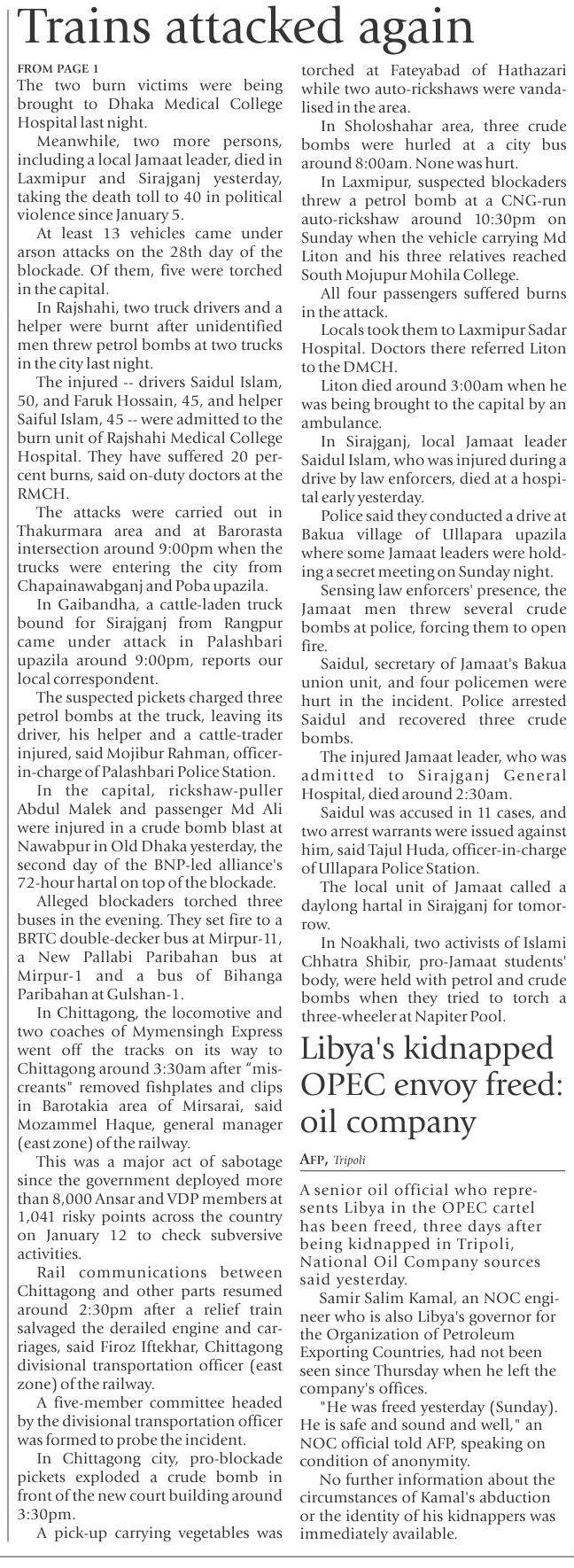 Trains attacked again

FROM PAGE 1

The two burn victims were being brought to Dhaka Medical College Hospital last night.

Meanwhile, two more persons, including a local Jamaat leader, died in Laxmipur and Sirajganj yesterday, taking the death toll to 40 in political violence since January 5.

At least 13 vehicles came under arson attacks on the 28th day of the blockade. Of them, five were torched in the capital.

In Rajshahi, two truck drivers and a helper were burnt after unidentified men threw petrol bombs at two trucks in the city last night.

The injured -- drivers Saidul Islam, 50, and Faruk Hossain, 45, and helper Saiful Islam, 45 -- were admitted to the burn unit of Rajshahi Medical College Hospital. They have suffered 20 percent burns, said on-duty doctors at the RMCH.

The attacks were carried out in Thakurmara area and at Barorasta intersection around 9:00pm when the trucks were entering the city from Chapainawabganj and Poba upazila.

In Gaibandha, a cattle-laden truck bound for Sirajganj from Rangpur came under attack in Palashbari upazila around 9:00pm, reports our local correspondent.

The suspected pickets charged three petrol bombs at the truck, leaving its driver, his helper and a cattle-trader injured, said Mojibur Rahman, officer-in-charge of Palashbari Police Station.

In the capital, rickshaw-puller Abdul Malek and passenger Md Ali were injured in a crude bomb blast at Nawabpur in Old Dhaka yesterday, the second day of the BNP-led alliance's 72-hour hartal on top of the blockade.

Alleged blockaders torched three buses in the evening. They set fire to a BRTC double-decker bus at Mirpur-11, a New Pallabi Paribahan bus at Mirpur-1 and a bus of Bihanga Paribahan at Gulshan-1.

In Chittagong, the locomotive and two coaches of Mymensingh Express went off the tracks on its way to Chittagong around 3:30am after "miscreants" removed fishplates and clips in Barotakia area of Mirsarai, said Mozammel Haque, general manager (east zone) of the railway.

This was a major act of sabotage since the government deployed more than 8,000 Ansar and VDP members at 1,041 risky points across the country on January 12 to check subversive activities.

Rail communications between Chittagong and other parts resumed around 2:30pm after a relief train salvaged the derailed engine and carriages, said Firoz Iftekhar, Chittagong divisional transportation officer (east zone) of the railway.

A five-member committee headed by the divisional transportation officer was formed to probe the incident.

In Chittagong city, pro-blockade pickets exploded a crude bomb in front of the new court building around 3:30pm.

A pick-up carrying vegetables was torched at Fateyabad of Hathazari while two auto-rickshaws were vandalised in the area.

In Sholoshahar area, three crude bombs were hurled at a city bus around 8:00am. None was hurt.

In Laxmipur, suspected blockaders threw a petrol bomb at a CNG-run auto-rickshaw around 10:30pm on Sunday when the vehicle carrying Md Liton and his three relatives reached South Mojupur Mohila College.

All four passengers suffered burns in the attack.

Locals took them to Laxmipur Sadar Hospital. Doctors there referred Liton to the DMCH.

Liton died around 3:00am when he was being brought to the capital by an ambulance.

In Sirajganj, local Jamaat leader Saidul Islam, who was injured during a drive by law enforcers, died at a hospital early yesterday.

Police said they conducted a drive at Bakua village of Ullapara upazila where some Jamaat leaders were holding a secret meeting on Sunday night.

Sensing law enforcers' presence, the Jamaat men threw several crude bombs at police, forcing them to open fire.

Saidul, secretary of Jamaat's Bakua union unit, and four policemen were hurt in the incident. Police arrested Saidul and recovered three crude bombs.

The injured Jamaat leader, who was admitted to Sirajganj General Hospital, died around 2:30am.

Saidul was accused in 11 cases, and two arrest warrants were issued against him, said Tajul Huda, officer-in-charge of Ullapara Police Station.

The local unit of Jamaat called a daylong hartal in Sirajganj for tomorrow.

In Noakhali, two activists of Islami Chhatra Shibir, pro-Jamaat students' body, were held with petrol and crude bombs when they tried to torch a three-wheeler at Napiter Pool.

Libya's kidnapped OPEC envoy freed: oil company

AFP, Tripoli

A senior oil official who represents Libya in the OPEC cartel has been freed, three days after being kidnapped in Tripoli, National Oil Company sources said yesterday.

Samir Salim Kamal, an NOC engineer who is also Libya's governor for the Organization of Petroleum Exporting Countries, had not been seen since Thursday when he left the company's offices.

"He was freed yesterday (Sunday). He is safe and sound and well," an NOC official told AFP, speaking on condition of anonymity.

No further information about the circumstances of Kamal's abduction or the identity of his kidnappers was immediately available.